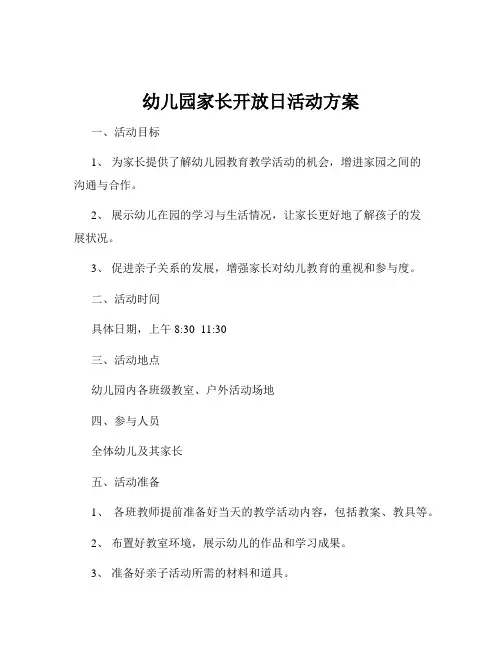 幼儿园家长开放日活动方案

一、活动目标

1、 为家长提供了解幼儿园教育教学活动的机会，增进家园之间的沟通与合作。

2、 展示幼儿在园的学习与生活情况，让家长更好地了解孩子的发展状况。

3、 促进亲子关系的发展，增强家长对幼儿教育的重视和参与度。

二、活动时间

具体日期，上午 8:30 11:30

三、活动地点

幼儿园内各班级教室、户外活动场地

四、参与人员

全体幼儿及其家长

五、活动准备

1、 各班教师提前准备好当天的教学活动内容，包括教案、教具等。

2、 布置好教室环境，展示幼儿的作品和学习成果。

3、 准备好亲子活动所需的材料和道具。